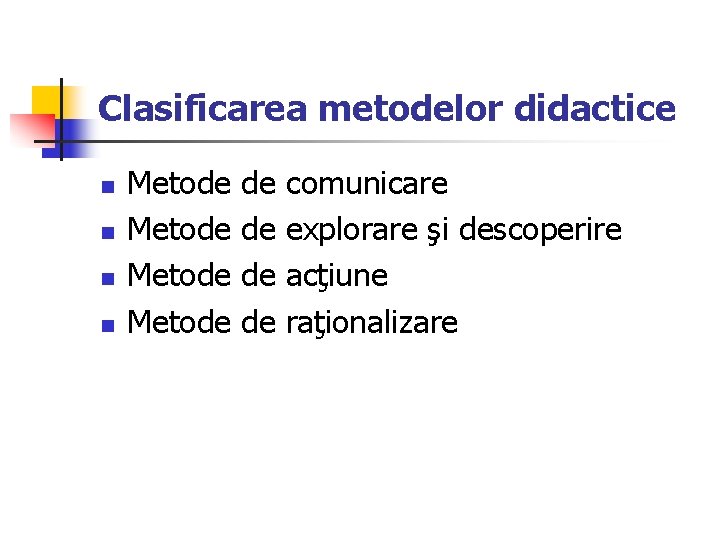 Clasificarea metodelor didactice

- Metode de comunicare
- Metode de explorare şi descoperire
- Metode de acţiune
- Metode de raţionalizare